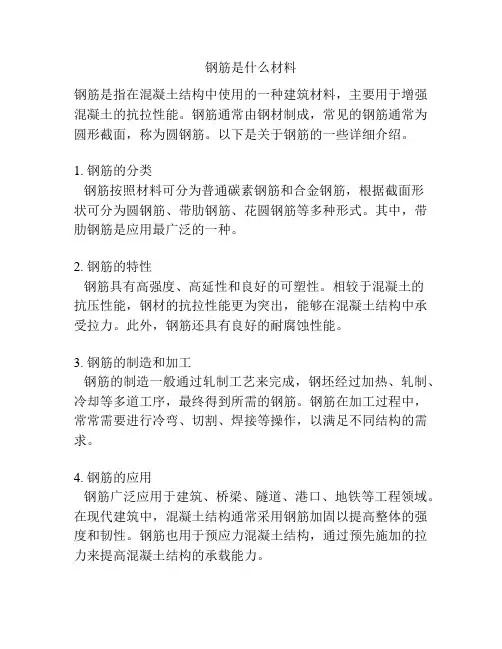 钢筋是什么材料

钢筋是指在混凝土结构中使用的一种建筑材料，主要用于增强混凝土的抗拉性能。钢筋通常由钢材制成，常见的钢筋通常为圆形截面，称为圆钢筋。以下是关于钢筋的一些详细介绍。

1. 钢筋的分类
钢筋按照材料可分为普通碳素钢筋和合金钢筋，根据截面形状可分为圆钢筋、带肋钢筋、花圆钢筋等多种形式。其中，带肋钢筋是应用最广泛的一种。

2. 钢筋的特性
钢筋具有高强度、高延性和良好的可塑性。相较于混凝土的抗压性能，钢材的抗拉性能更为突出，能够在混凝土结构中承受拉力。此外，钢筋还具有良好的耐腐蚀性能。

3. 钢筋的制造和加工
钢筋的制造一般通过轧制工艺来完成，钢坯经过加热、轧制、冷却等多道工序，最终得到所需的钢筋。钢筋在加工过程中，常常需要进行冷弯、切割、焊接等操作，以满足不同结构的需求。

4. 钢筋的应用
钢筋广泛应用于建筑、桥梁、隧道、港口、地铁等工程领域。在现代建筑中，混凝土结构通常采用钢筋加固以提高整体的强度和韧性。钢筋也用于预应力混凝土结构，通过预先施加的拉力来提高混凝土结构的承载能力。